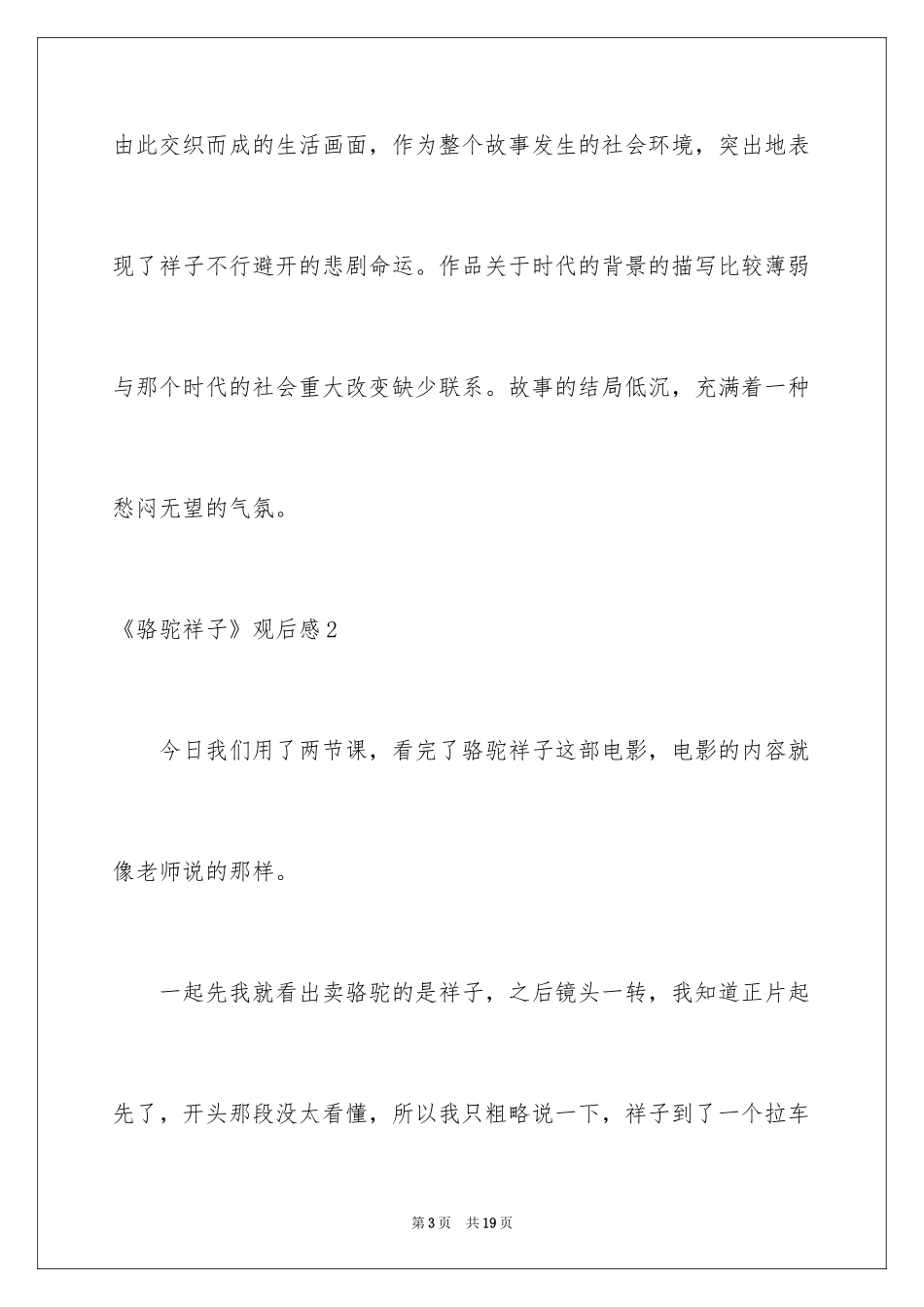 由此交织而成的生活画面，作为整个故事发生的社会环境，突出地表现了祥子不行避开的悲剧命运。作品关于时代的背景的描写比较薄弱与那个时代的社会重大改变缺少联系。故事的结局低沉，充满着一种愁闷无望的气氛。

《骆驼祥子》观后感2

今日我们用了两节课，看完了骆驼祥子这部电影，电影的内容就像老师说的那样。

一起先我就看出卖骆驼的是祥子，之后镜头一转，我知道正片起先了，开头那段没太看懂，所以我只粗略说一下，祥子到了一个拉车

第3页　共19页